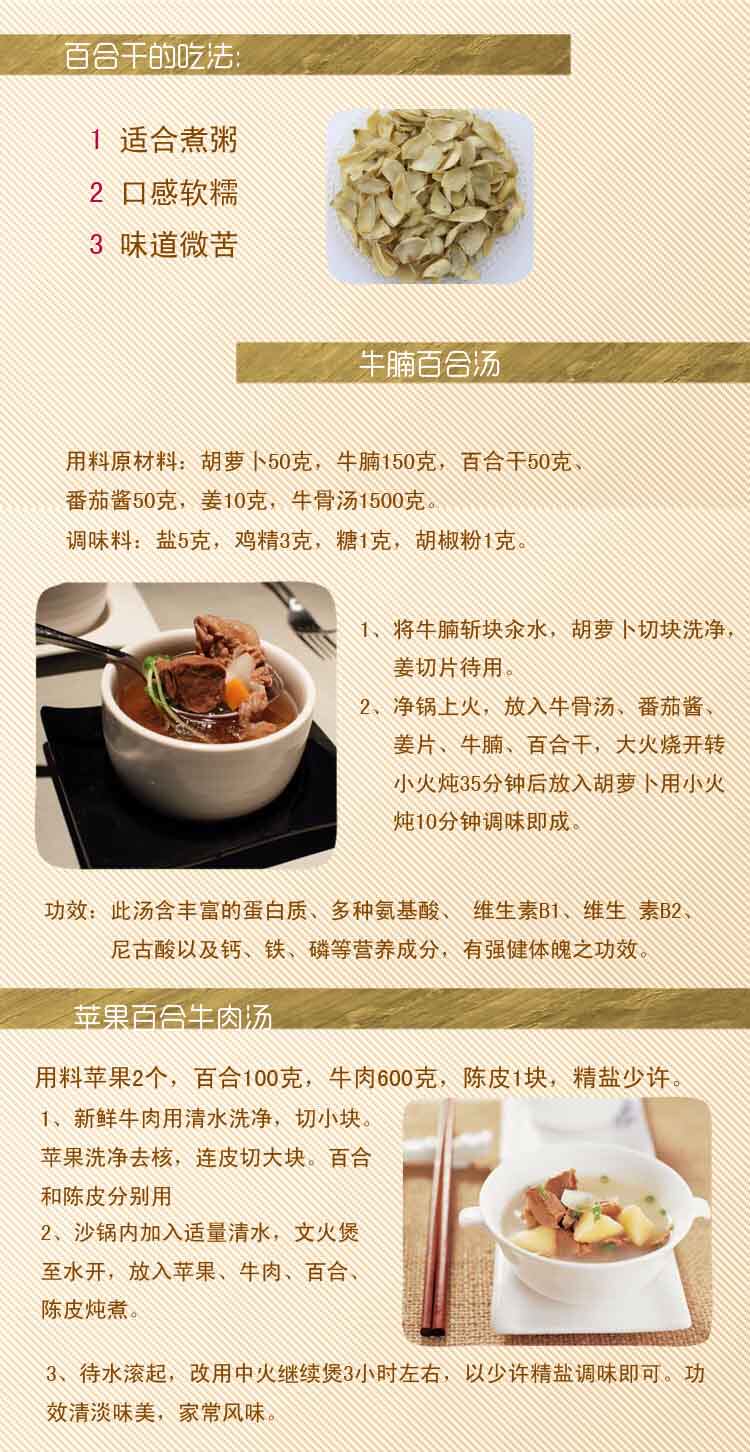 百合干的吃法:

1 适合煮粥
2 口感软糯
3 味道微苦

牛腩百合汤

用料原材料：胡萝卜50克，牛腩150克，百合干50克、番茄酱50克，姜10克，牛骨汤1500克。

调味料：盐5克，鸡精3克，糖1克，胡椒粉1克。

1、将牛腩斩块汆水，胡萝卜切块洗净，姜切片待用。
2、净锅上火，放入牛骨汤、番茄酱、姜片、牛腩、百合干，大火烧开转小火炖35分钟后放入胡萝卜用小火炖10分钟调味即成。

功效：此汤含丰富的蛋白质、多种氨基酸、 维生素B1、维生 素B2、尼古酸以及钙、铁、磷等营养成分，有强健体魄之功效。

苹果百合牛肉汤

用料苹果2个，百合100克，牛肉600克，陈皮1块，精盐少许。

1、新鲜牛肉用清水洗净，切小块。苹果洗净去核，连皮切大块。百合和陈皮分别用
2、沙锅内加入适量清水，文火煲至水开，放入苹果、牛肉、百合、陈皮炖煮。

3、待水滚起，改用中火继续煲3小时左右，以少许精盐调味即可。功效清淡味美，家常风味。